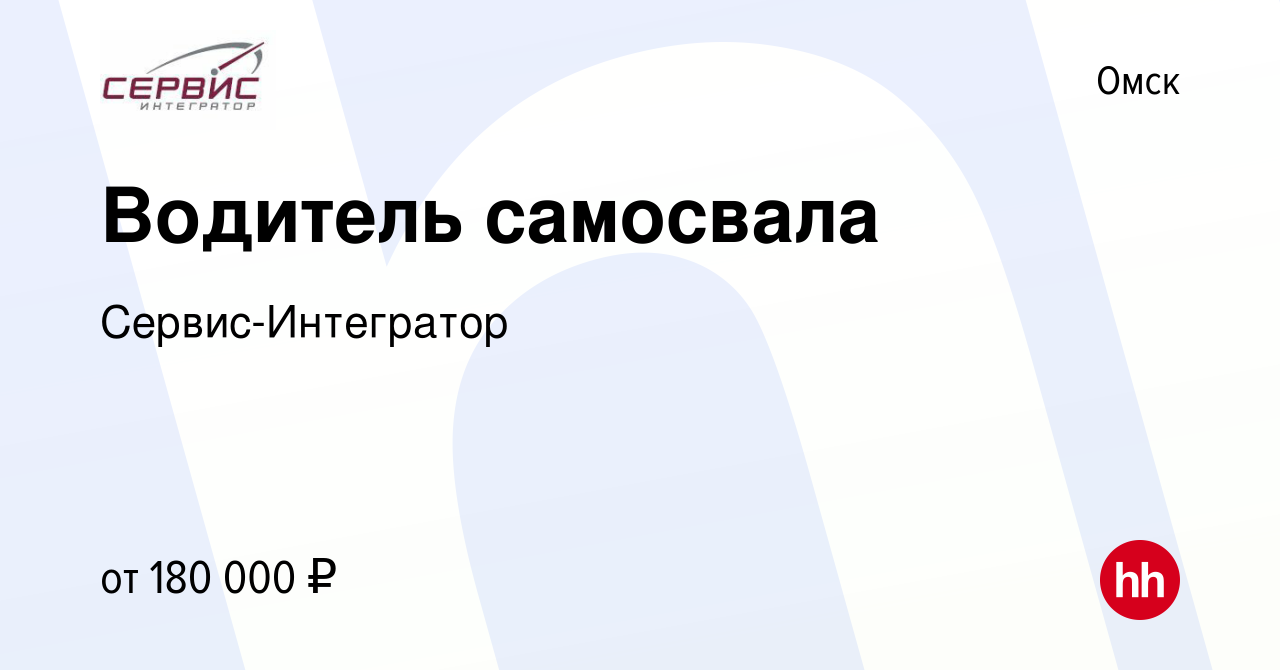 СЕРВИС
ИНТЕГРАТОР

Омск

Водитель самосвала

Сервис-Интегратор

от 180 000 ₽

hh